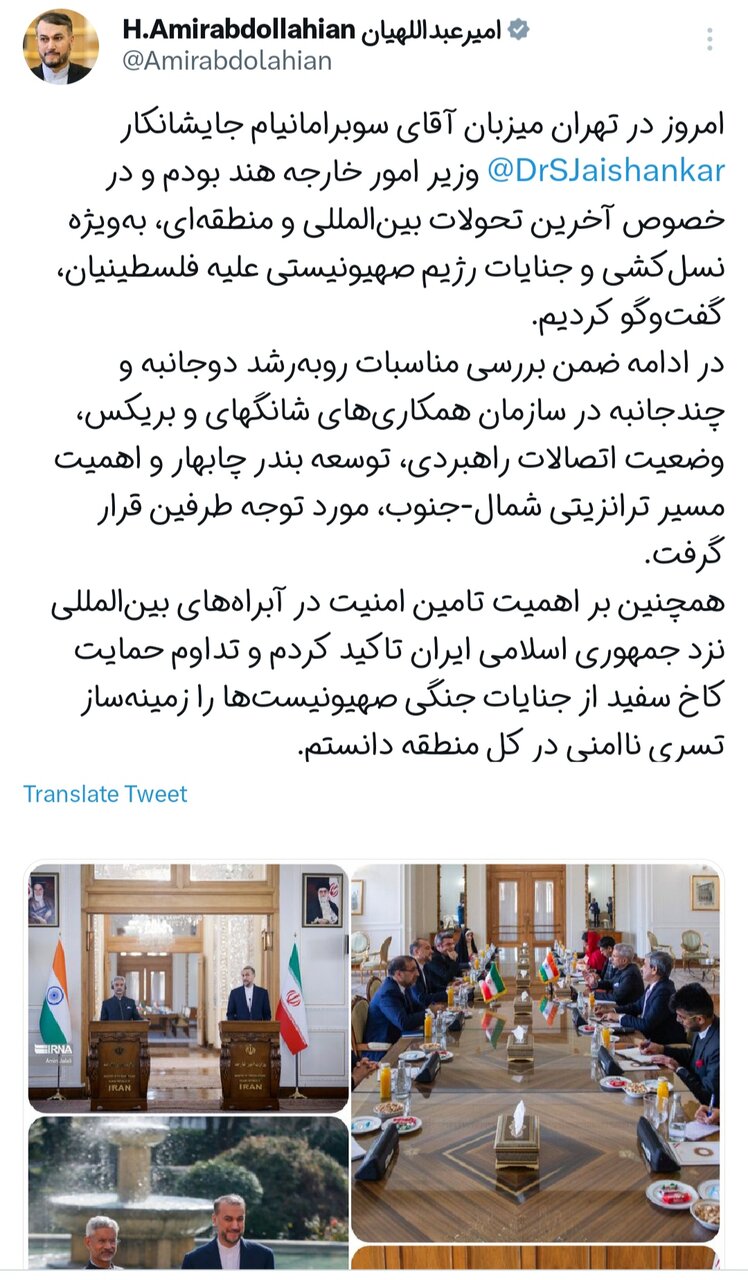 H.Amirabdollahian امیرعبداللهیان
@Amirabdolahian

امروز در تهران میزبان آقای سوبرامانیام جایشانکار @DrSJaishankar وزیر امور خارجه هند بودم و در خصوص آخرین تحولات بین‌المللی و منطقه‌ای، به‌ویژه نسل‌کشی و جنایات رژیم صهیونیستی علیه فلسطینیان، گفت‌وگو کردیم.
در ادامه ضمن بررسی مناسبات روبه‌رشد دوجانبه و چندجانبه در سازمان همکاری‌های شانگهای و بریکس، وضعیت اتصالات راهبردی، توسعه بندر چابهار و اهمیت مسیر ترانزیتی شمال-جنوب، مورد توجه طرفین قرار گرفت.
همچنین بر اهمیت تامین امنیت در آبراه‌های بین‌المللی نزد جمهوری اسلامی ایران تاکید کردم و تداوم حمایت کاخ سفید از جنایات جنگی صهیونیست‌ها را زمینه‌ساز تسری ناامنی در کل منطقه دانستم.

Translate Tweet

IRNA
IRAN
IRAN